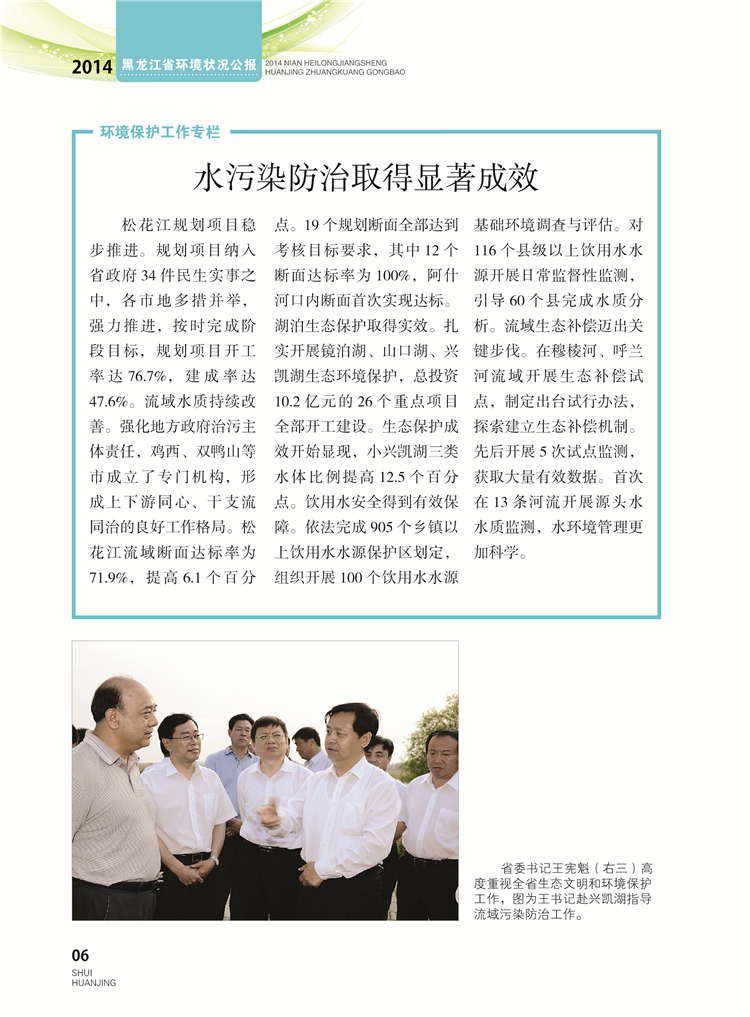 2014 黑龙江省环境状况公报 2014 NIAN HEILONGJIANGSHENG HUANJING ZHUANGKUANG GONGBAO

环境保护工作专栏

水污染防治取得显著成效

松花江规划项目稳步推进。规划项目纳入省政府34件民生实事之中，各市地多措并举，强力推进，按时完成阶段目标，规划项目开工率达76.7%，建成率达47.6%。流域水质持续改善。强化地方政府治污主体责任，鸡西、双鸭山等市成立了专门机构，形成上下游同心、干支流同治的良好工作格局。松花江流域断面达标率为71.9%，提高6.1个百分点。19个规划断面全部达到考核目标要求，其中12个断面达标率为100%，阿什河口内断面首次实现达标。湖泊生态保护取得实效。扎实开展镜泊湖、山口湖、兴凯湖生态环境保护，总投资10.2亿元的26个重点项目全部开工建设。生态保护成效开始显现，小兴凯湖三类水体比例提高12.5个百分点。饮用水安全得到有效保障。依法完成905个乡镇以上饮用水水源保护区划定，组织开展100个饮用水水源基础环境调查与评估。对116个县级以上饮用水水源开展日常监督性监测，引导60个县完成水质分析。流域生态补偿迈出关键步伐。在穆棱河、呼兰河流域开展生态补偿试点，制定出台试行办法，探索建立生态补偿机制。先后开展5次试点监测，获取大量有效数据。首次在13条河流开展源头水水质监测，水环境管理更加科学。

省委书记王宪魁（右三）高度重视全省生态文明和环境保护工作，图为王书记赴兴凯湖指导流域污染防治工作。

06
SHUI
HUANJING